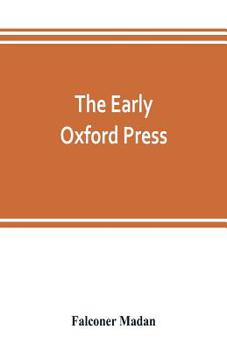 The Early
Oxford Press

Falconer Madan